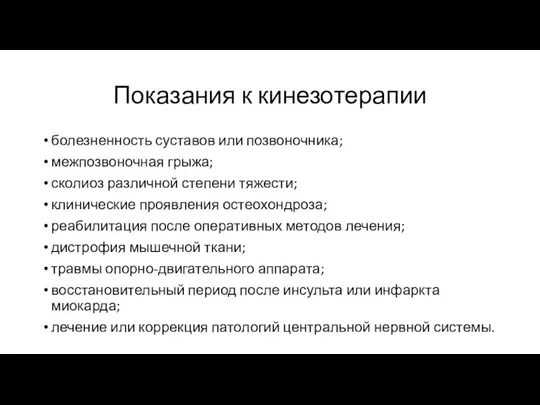 Показания к кинезотерапии

• болезненность суставов или позвоночника;
• межпозвоночная грыжа;
• сколиоз различной степени тяжести;
• клинические проявления остеохондроза;
• реабилитация после оперативных методов лечения;
• дистрофия мышечной ткани;
• травмы опорно-двигательного аппарата;
• восстановительный период после инсульта или инфаркта миокарда;
• лечение или коррекция патологий центральной нервной системы.